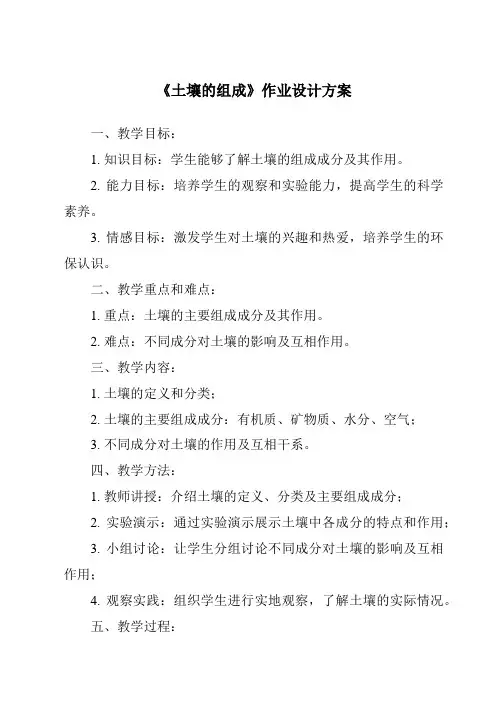 《土壤的组成》作业设计方案

一、教学目标：

1. 知识目标：学生能够了解土壤的组成成分及其作用。

2. 能力目标：培养学生的观察和实验能力，提高学生的科学素养。

3. 情感目标：激发学生对土壤的兴趣和热爱，培养学生的环保认识。

二、教学重点和难点：

1. 重点：土壤的主要组成成分及其作用。

2. 难点：不同成分对土壤的影响及互相作用。

三、教学内容：

1. 土壤的定义和分类；

2. 土壤的主要组成成分：有机质、矿物质、水分、空气；

3. 不同成分对土壤的作用及互相干系。

四、教学方法：

1. 教师讲授：介绍土壤的定义、分类及主要组成成分；

2. 实验演示：通过实验演示展示土壤中各成分的特点和作用；

3. 小组讨论：让学生分组讨论不同成分对土壤的影响及互相作用；

4. 观察实践：组织学生进行实地观察，了解土壤的实际情况。

五、教学过程：